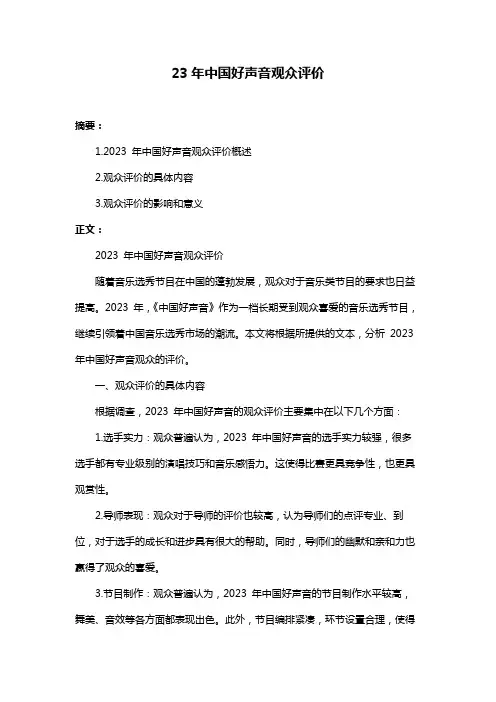 23 年中国好声音观众评价

摘要：

1.2023 年中国好声音观众评价概述

2.观众评价的具体内容

3.观众评价的影响和意义

正文：

2023 年中国好声音观众评价

随着音乐选秀节目在中国的蓬勃发展，观众对于音乐类节目的要求也日益提高。2023 年，《中国好声音》作为一档长期受到观众喜爱的音乐选秀节目，继续引领着中国音乐选秀市场的潮流。本文将根据所提供的文本，分析 2023 年中国好声音观众的评价。

一、观众评价的具体内容

根据调查，2023 年中国好声音的观众评价主要集中在以下几个方面：

1.选手实力：观众普遍认为，2023 年中国好声音的选手实力较强，很多选手都有专业级别的演唱技巧和音乐感悟力。这使得比赛更具竞争性，也更具观赏性。

2.导师表现：观众对于导师的评价也较高，认为导师们的点评专业、到位，对于选手的成长和进步具有很大的帮助。同时，导师们的幽默和亲和力也赢得了观众的喜爱。

3.节目制作：观众普遍认为，2023 年中国好声音的节目制作水平较高，舞美、音效等各方面都表现出色。此外，节目编排紧凑，环节设置合理，使得